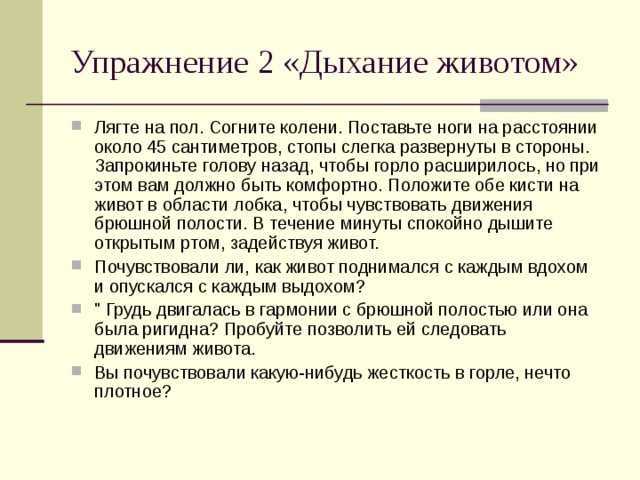 Упражнение 2 «Дыхание животом»

Лягте на пол. Согните колени. Поставьте ноги на расстоянии около 45 сантиметров, стопы слегка развернуты в стороны. Запрокиньте голову назад, чтобы горло расширилось, но при этом вам должно быть комфортно. Положите обе кисти на живот в области лобка, чтобы чувствовать движения брюшной полости. В течение минуты спокойно дышите открытым ртом, задействуя живот.

Почувствовали ли, как живот поднимался с каждым вдохом и опускался с каждым выдохом?

" Грудь двигалась в гармонии с брюшной полостью или она была ригидна? Пробуйте позволить ей следовать движениям живота.

Вы почувствовали какую-нибудь жесткость в горле, нечто плотное?